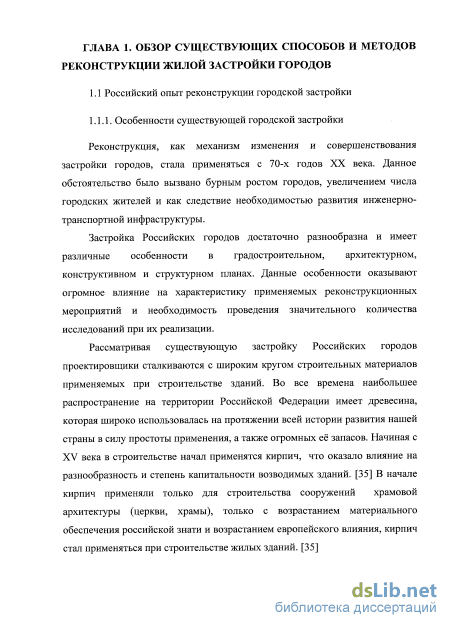 ГЛАВА 1. ОБЗОР СУЩЕСТВУЮЩИХ СПОСОБОВ И МЕТОДОВ РЕКОНСТРУКЦИИ ЖИЛОЙ ЗАСТРОЙКИ ГОРОДОВ

1.1 Российский опыт реконструкции городской застройки

1.1.1. Особенности существующей городской застройки

Реконструкция, как механизм изменения и совершенствования застройки городов, стала применяться с 70-х годов XX века. Данное обстоятельство было вызвано бурным ростом городов, увеличением числа городских жителей и как следствие необходимостью развития инженерно-транспортной инфраструктуры.

Застройка Российских городов достаточно разнообразна и имеет различные особенности в градостроительном, архитектурном, конструктивном и структурном планах. Данные особенности оказывают огромное влияние на характеристику применяемых реконструкционных мероприятий и необходимость проведения значительного количества исследований при их реализации.

Рассматривая существующую застройку Российских городов проектировщики сталкиваются с широким кругом строительных материалов применяемых при строительстве зданий. Во все времена наибольшее распространение на территории Российской Федерации имеет древесина, которая широко использовалась на протяжении всей истории развития нашей страны в силу простоты применения, а также огромных её запасов. Начиная с XV века в строительстве начал применятся кирпич, что оказало влияние на разнообразность и степень капитальности возводимых зданий. [35] В начале кирпич применяли только для строительства сооружений храмовой архитектуры (церкви, храмы), только с возрастанием материального обеспечения российской знати и возрастанием европейского влияния, кирпич стал применяться при строительстве жилых зданий. [35]

dsLib.net
библиотека диссертаций